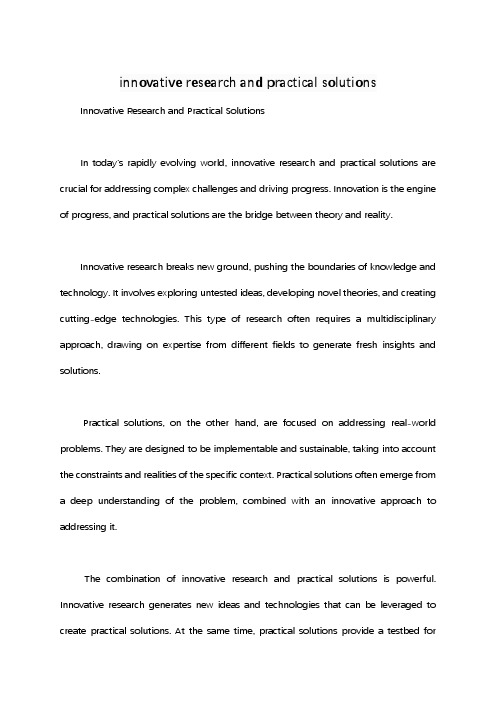 innovative research and practical solutions

Innovative Research and Practical Solutions

In today's rapidly evolving world, innovative research and practical solutions are crucial for addressing complex challenges and driving progress. Innovation is the engine of progress, and practical solutions are the bridge between theory and reality.

Innovative research breaks new ground, pushing the boundaries of knowledge and technology. It involves exploring untested ideas, developing novel theories, and creating cutting-edge technologies. This type of research often requires a multidisciplinary approach, drawing on expertise from different fields to generate fresh insights and solutions.

Practical solutions, on the other hand, are focused on addressing real-world problems. They are designed to be implementable and sustainable, taking into account the constraints and realities of the specific context. Practical solutions often emerge from a deep understanding of the problem, combined with an innovative approach to addressing it.

The combination of innovative research and practical solutions is powerful. Innovative research generates new ideas and technologies that can be leveraged to create practical solutions. At the same time, practical solutions provide a testbed for